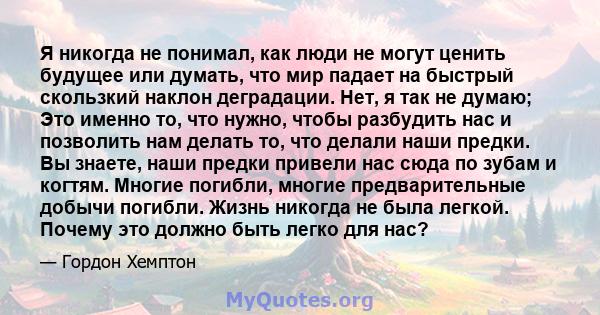 Я никогда не понимал, как люди не могут ценить будущее или думать, что мир падает на быстрый скользкий наклон деградации. Нет, я так не думаю; Это именно то, что нужно, чтобы разбудить нас и позволить нам делать то, что делали наши предки. Вы знаете, наши предки привели нас сюда по зубам и когтям. Многие погибли, многие предварительные добычи погибли. Жизнь никогда не была легкой. Почему это должно быть легко для нас?

— Гордон Хемптон

MyQuotes.org